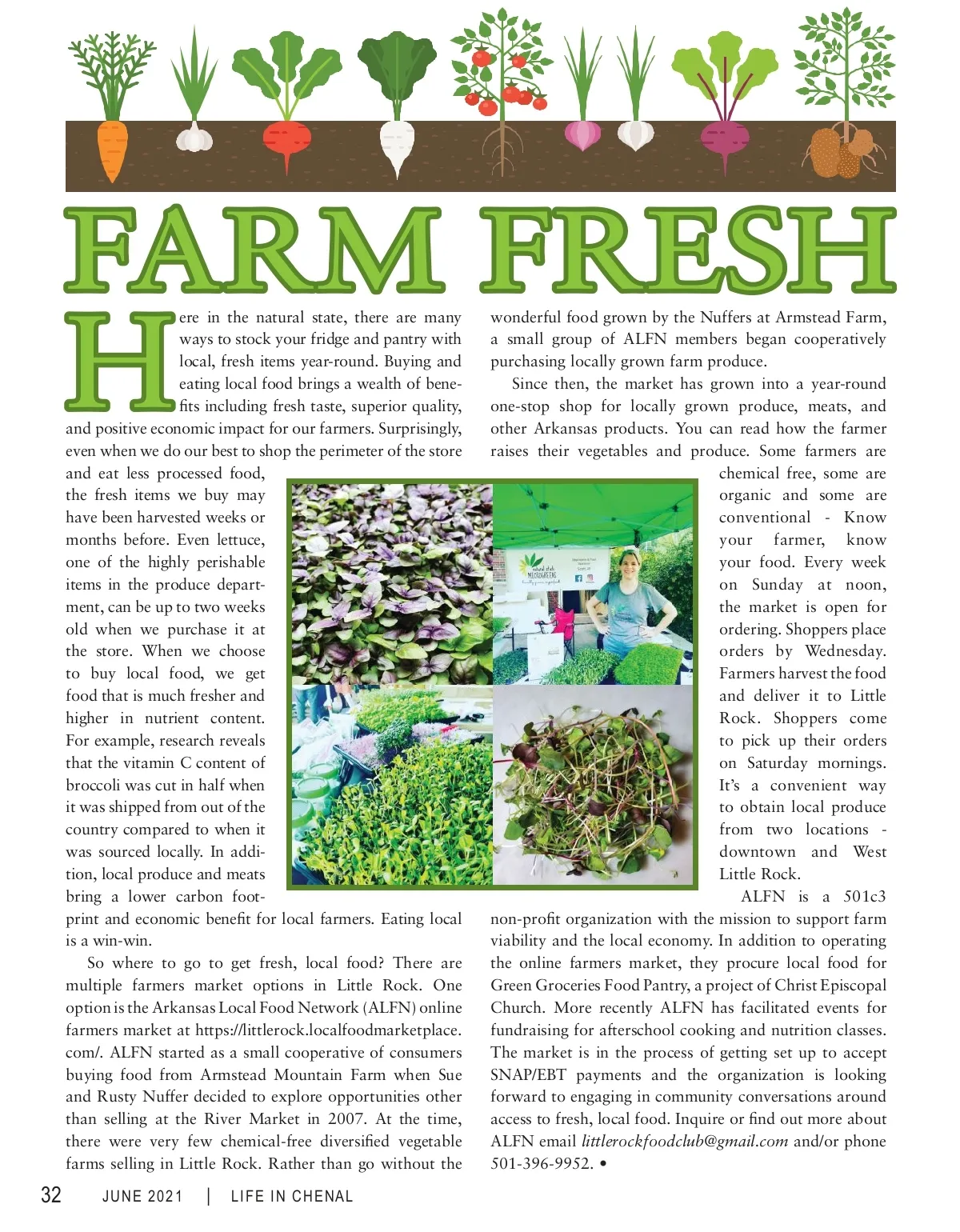 FARM FRESH

Here in the natural state, there are many ways to stock your fridge and pantry with local, fresh items year-round. Buying and eating local food brings a wealth of benefits including fresh taste, superior quality, and positive economic impact for our farmers. Surprisingly, even when we do our best to shop the perimeter of the store and eat less processed food, the fresh items we buy may have been harvested weeks or months before. Even lettuce, one of the highly perishable items in the produce department, can be up to two weeks old when we purchase it at the store. When we choose to buy local food, we get food that is much fresher and higher in nutrient content. For example, research reveals that the vitamin C content of broccoli was cut in half when it was shipped from out of the country compared to when it was sourced locally. In addition, local produce and meats bring a lower carbon footprint and economic benefit for local farmers. Eating local is a win-win.

So where to go to get fresh, local food? There are multiple farmers market options in Little Rock. One option is the Arkansas Local Food Network (ALFN) online farmers market at https://littlerock.localfoodmarketplace.com/. ALFN started as a small cooperative of consumers buying food from Armstead Mountain Farm when Sue and Rusty Nuffer decided to explore opportunities other than selling at the River Market in 2007. At the time, there were very few chemical-free diversified vegetable farms selling in Little Rock. Rather than go without the wonderful food grown by the Nuffers at Armstead Farm, a small group of ALFN members began cooperatively purchasing locally grown farm produce.

Since then, the market has grown into a year-round one-stop shop for locally grown produce, meats, and other Arkansas products. You can read how the farmer raises their vegetables and produce. Some farmers are chemical free, some are organic and some are conventional - Know your farmer, know your food. Every week on Sunday at noon, the market is open for ordering. Shoppers place orders by Wednesday. Farmers harvest the food and deliver it to Little Rock. Shoppers come to pick up their orders on Saturday mornings. It's a convenient way to obtain local produce from two locations - downtown and West Little Rock.

ALFN is a 501c3 non-profit organization with the mission to support farm viability and the local economy. In addition to operating the online farmers market, they procure local food for Green Groceries Food Pantry, a project of Christ Episcopal Church. More recently ALFN has facilitated events for fundraising for afterschool cooking and nutrition classes. The market is in the process of getting set up to accept SNAP/EBT payments and the organization is looking forward to engaging in community conversations around access to fresh, local food. Inquire or find out more about ALFN email littlerockfoodclub@gmail.com and/or phone 501-396-9952. •

natural state MICROGREENS

32 JUNE 2021 | LIFE IN CHENAL